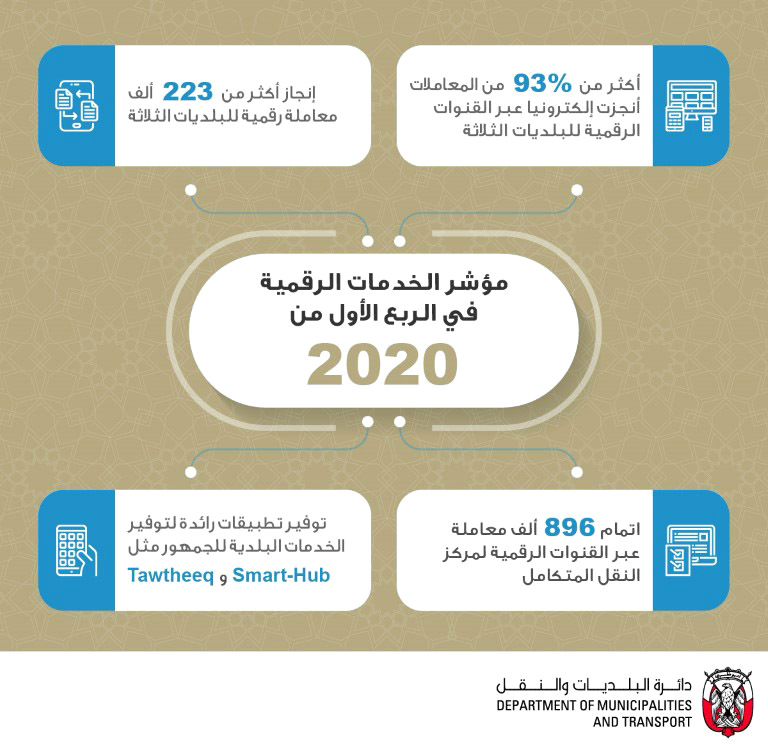 أكثر من 93% من المعاملات أنجزت إلكترونيا عبر القنوات الرقمية للبلديات الثلاثة

إنجاز أكثر من 223 ألف معاملة رقمية للبلديات الثلاثة

مؤشر الخدمات الرقمية في الربع الأول من

2020

اتمام 896 ألف معاملة عبر القنوات الرقمية لمركز النقل المتكامل

توفير تطبيقات رائدة لتوفير الخدمات البلدية للجمهور مثل Smart-Hub و Tawtheeq

دائرة البلديات والنقل
DEPARTMENT OF MUNICIPALITIES AND TRANSPORT